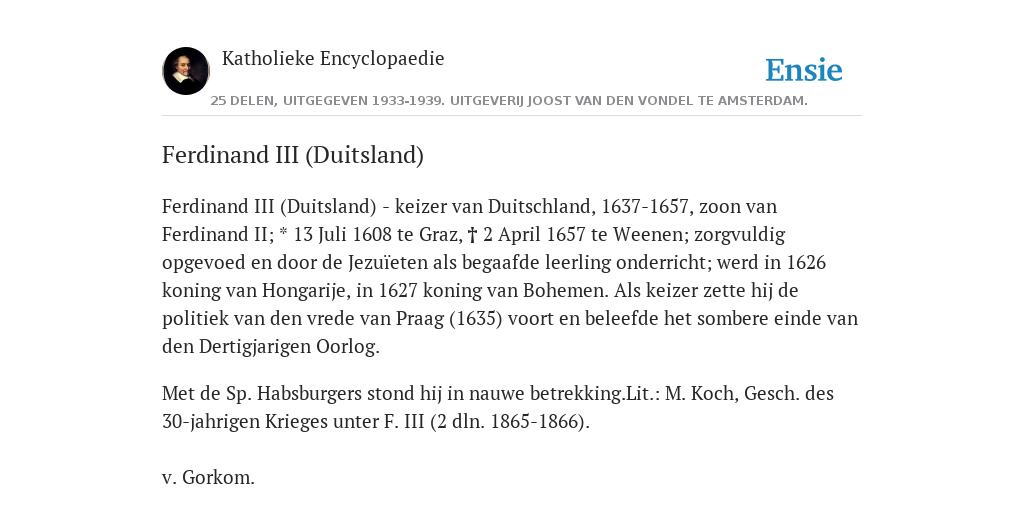 Katholieke Encyclopaedie

Ensie

25 DELEN, UITGEGEVEN 1933-1939. UITGEVERIJ JOOST VAN DEN VONDEL TE AMSTERDAM.

Ferdinand III (Duitsland)

Ferdinand III (Duitsland) - keizer van Duitschland, 1637-1657, zoon van Ferdinand II; * 13 Juli 1608 te Graz, † 2 April 1657 te Weenen; zorgvuldig opgevoed en door de Jezuïeten als begaafde leerling onderricht; werd in 1626 koning van Hongarije, in 1627 koning van Bohemen. Als keizer zette hij de politiek van den vrede van Praag (1635) voort en beleefde het sombere einde van den Dertigjarigen Oorlog.

Met de Sp. Habsburgers stond hij in nauwe betrekking.Lit.: M. Koch, Gesch. des 30-jahrigen Krieges unter F. III (2 dln. 1865-1866).

v. Gorkom.